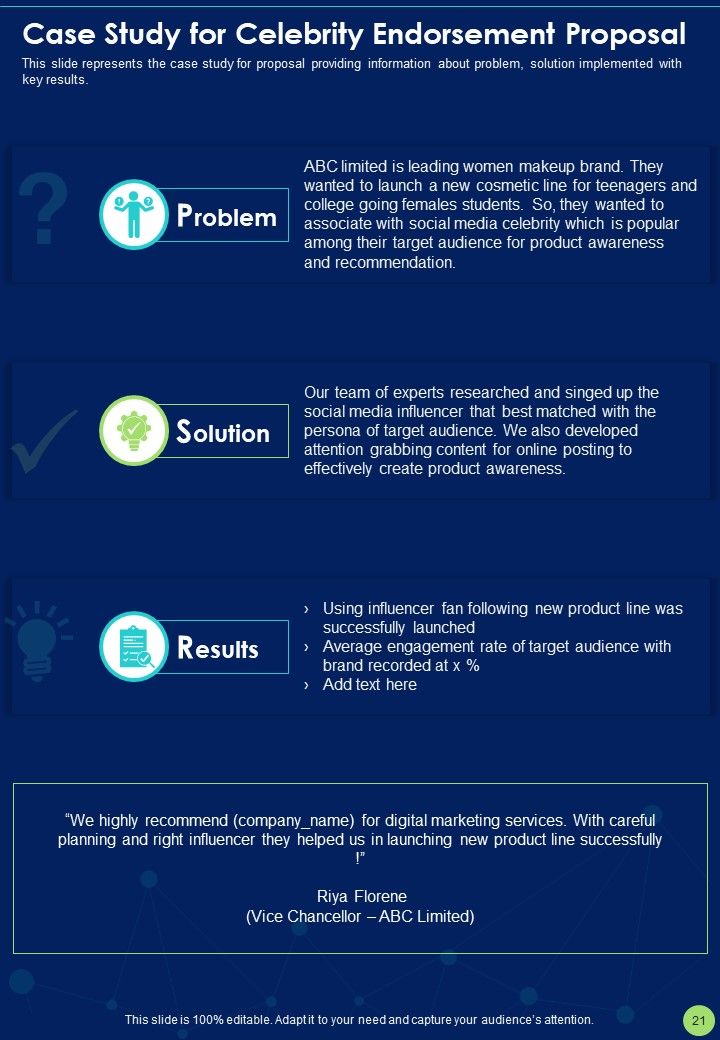 Case Study for Celebrity Endorsement Proposal

This slide represents the case study for proposal providing information about problem, solution implemented with key results.

Problem

ABC limited is leading women makeup brand. They wanted to launch a new cosmetic line for teenagers and college going females students. So, they wanted to associate with social media celebrity which is popular among their target audience for product awareness and recommendation.

Solution

Our team of experts researched and singed up the social media influencer that best matched with the persona of target audience. We also developed attention grabbing content for online posting to effectively create product awareness.

Results

› Using influencer fan following new product line was successfully launched
› Average engagement rate of target audience with brand recorded at x %
› Add text here

“We highly recommend (company_name) for digital marketing services. With careful planning and right influencer they helped us in launching new product line successfully !”

Riya Florene
(Vice Chancellor – ABC Limited)

This slide is 100% editable. Adapt it to your need and capture your audience's attention.

21